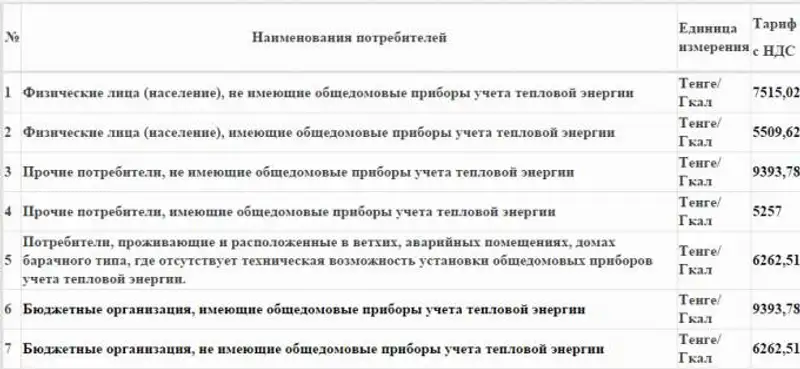 | № | Наименования потребителей | Единица измерения | Тариф с НДС |
|---|---|---|---|
| 1 | Физические лица (население), не имеющие общедомовые приборы учета тепловой энергии | Тенге/ Гкал | 7515,02 |
| 2 | Физические лица (население), имеющие общедомовые приборы учета тепловой энергии | Тенге/ Гкал | 5509,62 |
| 3 | Прочие потребители, не имеющие общедомовые приборы учета тепловой энергии | Тенге/ Гкал | 9393,78 |
| 4 | Прочие потребители, имеющие общедомовые приборы учета тепловой энергии | Тенге/ Гкал | 5257 |
| 5 | Потребители, проживающие и расположенные в ветхих, аварийных помещениях, домах барачного типа, где отсутствует техническая возможность установки общедомовых приборов учета тепловой энергии. | Тенге/ Гкал | 6262,51 |
| 6 | Бюджетные организация, имеющие общедомовые приборы учета тепловой энергии | Тенге/ Гкал | 9393,78 |
| 7 | Бюджетные организация, не имеющие общедомовые приборы учета тепловой энергии | Тенге/ Гкал | 6262,51 |